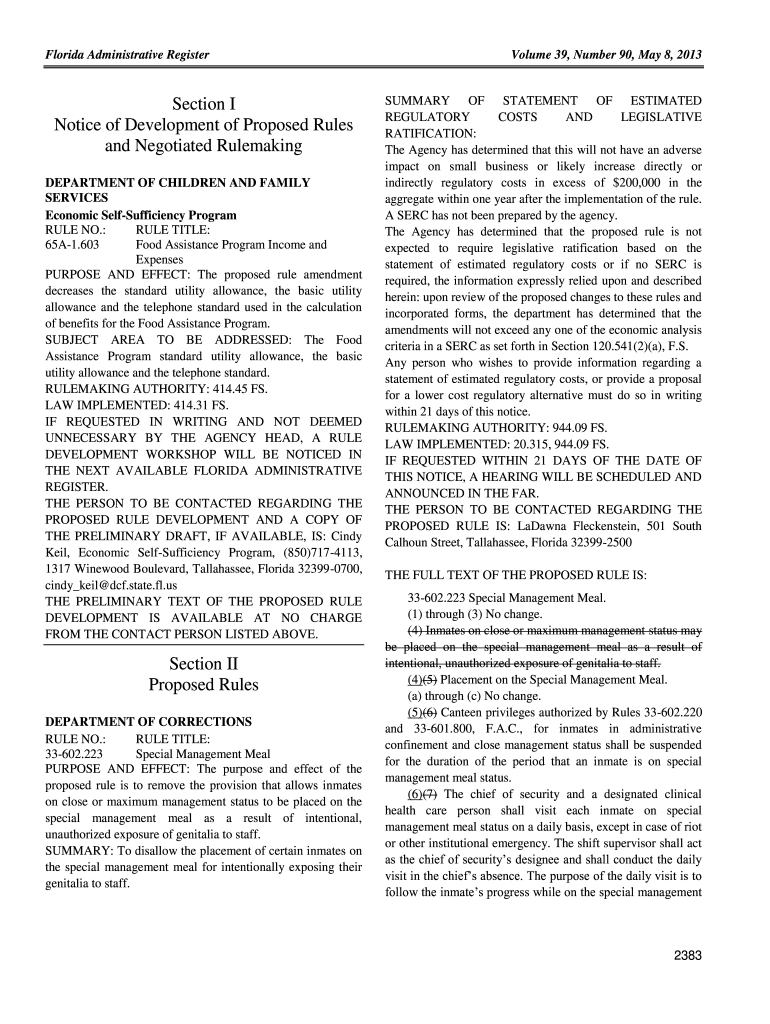 Florida Administrative Register

Volume 39, Number 90, May 8, 2013

Section I
Notice of Development of Proposed Rules and Negotiated Rulemaking

DEPARTMENT OF CHILDREN AND FAMILY SERVICES
Economic Self-Sufficiency Program
RULE NO.: RULE TITLE:
65A-1.603 Food Assistance Program Income and Expenses
PURPOSE AND EFFECT: The proposed rule amendment decreases the standard utility allowance, the basic utility allowance and the telephone standard used in the calculation of benefits for the Food Assistance Program.
SUBJECT AREA TO BE ADDRESSED: The Food Assistance Program standard utility allowance, the basic utility allowance and the telephone standard.
RULEMAKING AUTHORITY: 414.45 FS.
LAW IMPLEMENTED: 414.31 FS.
IF REQUESTED IN WRITING AND NOT DEEMED UNNECESSARY BY THE AGENCY HEAD, A RULE DEVELOPMENT WORKSHOP WILL BE NOTICED IN THE NEXT AVAILABLE FLORIDA ADMINISTRATIVE REGISTER.
THE PERSON TO BE CONTACTED REGARDING THE PROPOSED RULE DEVELOPMENT AND A COPY OF THE PRELIMINARY DRAFT, IF AVAILABLE, IS: Cindy Keil, Economic Self-Sufficiency Program, (850)717-4113, 1317 Winewood Boulevard, Tallahassee, Florida 32399-0700, cindy_keil@dcf.state.fl.us
THE PRELIMINARY TEXT OF THE PROPOSED RULE DEVELOPMENT IS AVAILABLE AT NO CHARGE FROM THE CONTACT PERSON LISTED ABOVE.

Section II
Proposed Rules

DEPARTMENT OF CORRECTIONS
RULE NO.: RULE TITLE:
33-602.223 Special Management Meal
PURPOSE AND EFFECT: The purpose and effect of the proposed rule is to remove the provision that allows inmates on close or maximum management status to be placed on the special management meal as a result of intentional, unauthorized exposure of genitalia to staff.
SUMMARY: To disallow the placement of certain inmates on the special management meal for intentionally exposing their genitalia to staff.

SUMMARY OF STATEMENT OF ESTIMATED REGULATORY COSTS AND LEGISLATIVE RATIFICATION:
The Agency has determined that this will not have an adverse impact on small business or likely increase directly or indirectly regulatory costs in excess of $200,000 in the aggregate within one year after the implementation of the rule. A SERC has not been prepared by the agency.
The Agency has determined that the proposed rule is not expected to require legislative ratification based on the statement of estimated regulatory costs or if no SERC is required, the information expressly relied upon and described herein: upon review of the proposed changes to these rules and incorporated forms, the department has determined that the amendments will not exceed any one of the economic analysis criteria in a SERC as set forth in Section 120.541(2)(a), F.S.
Any person who wishes to provide information regarding a statement of estimated regulatory costs, or provide a proposal for a lower cost regulatory alternative must do so in writing within 21 days of this notice.
RULEMAKING AUTHORITY: 944.09 FS.
LAW IMPLEMENTED: 20.315, 944.09 FS.
IF REQUESTED WITHIN 21 DAYS OF THE DATE OF THIS NOTICE, A HEARING WILL BE SCHEDULED AND ANNOUNCED IN THE FAR.
THE PERSON TO BE CONTACTED REGARDING THE PROPOSED RULE IS: LaDawna Fleckenstein, 501 South Calhoun Street, Tallahassee, Florida 32399-2500

THE FULL TEXT OF THE PROPOSED RULE IS:

33-602.223 Special Management Meal.
(1) through (3) No change.
(4) Inmates on close or maximum management status may be placed on the special management meal as a result of intentional, unauthorized exposure of genitalia to staff.
(4)(5) Placement on the Special Management Meal.
(a) through (c) No change.
(5)(6) Canteen privileges authorized by Rules 33-602.220 and 33-601.800, F.A.C., for inmates in administrative confinement and close management status shall be suspended for the duration of the period that an inmate is on special management meal status.
(6)(7) The chief of security and a designated clinical health care person shall visit each inmate on special management meal status on a daily basis, except in case of riot or other institutional emergency. The shift supervisor shall act as the chief of security's designee and shall conduct the daily visit in the chief's absence. The purpose of the daily visit is to follow the inmate's progress while on the special management

2383